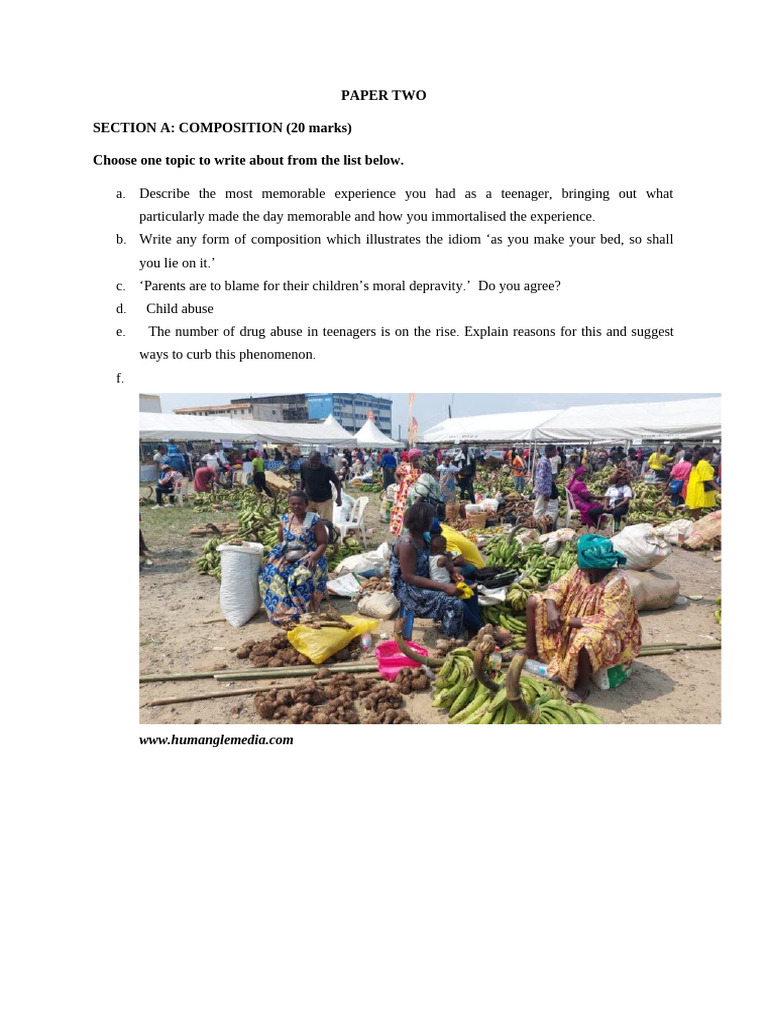 PAPER TWO

SECTION A: COMPOSITION (20 marks)

Choose one topic to write about from the list below.

a. Describe the most memorable experience you had as a teenager, bringing out what particularly made the day memorable and how you immortalised the experience.

b. Write any form of composition which illustrates the idiom ‘as you make your bed, so shall you lie on it.’

c. ‘Parents are to blame for their children’s moral depravity.’ Do you agree?

d. Child abuse

e. The number of drug abuse in teenagers is on the rise. Explain reasons for this and suggest ways to curb this phenomenon.

f.

www.humanglemedia.com